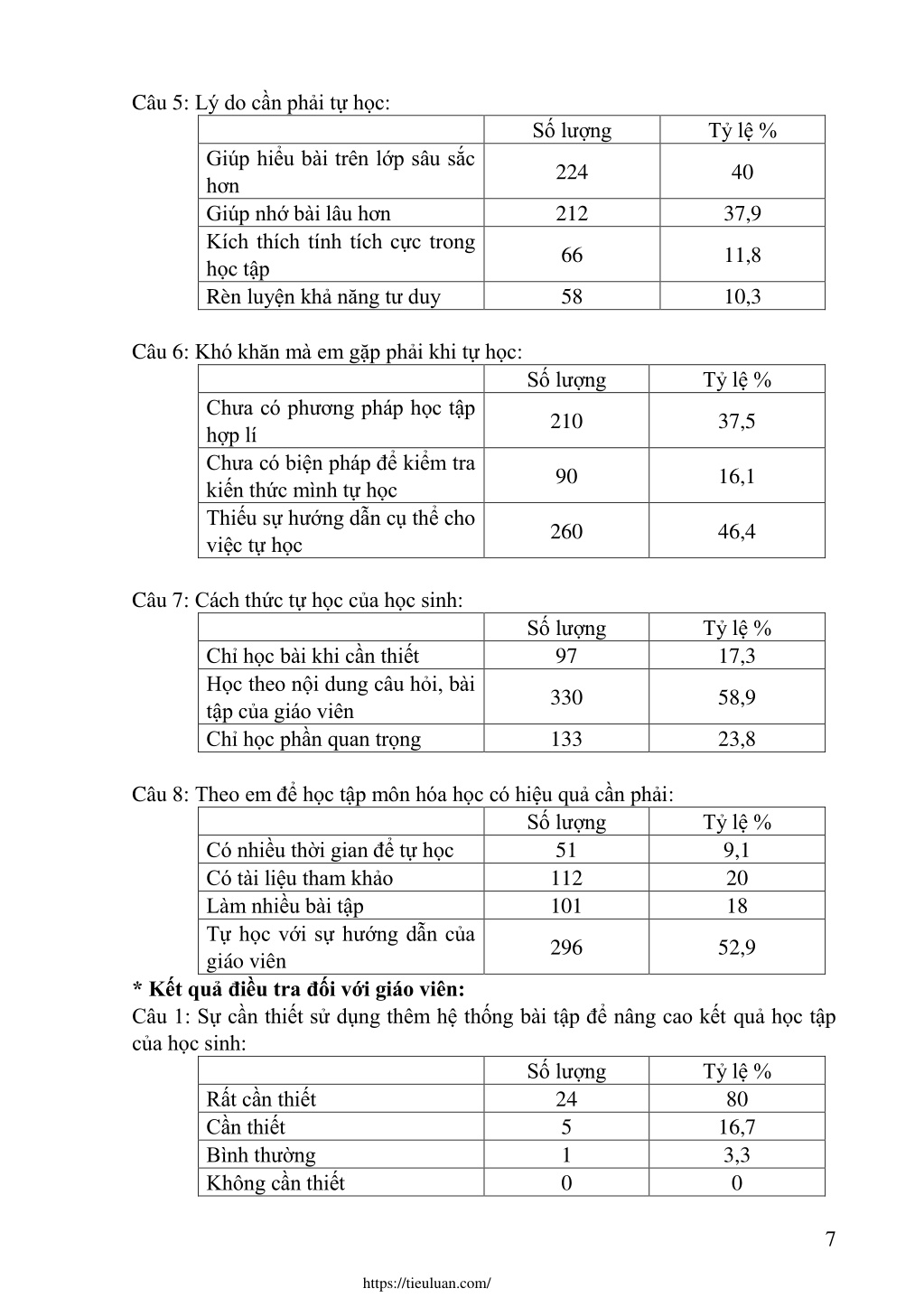 Câu 5: Lý do cần phải tự học:

| | Số lượng | Tỷ lệ % |
|---|---|---|
| Giúp hiểu bài trên lớp sâu sắc hơn | 224 | 40 |
| Giúp nhớ bài lâu hơn | 212 | 37,9 |
| Kích thích tính tích cực trong học tập | 66 | 11,8 |
| Rèn luyện khả năng tư duy | 58 | 10,3 |

Câu 6: Khó khăn mà em gặp phải khi tự học:

| | Số lượng | Tỷ lệ % |
|---|---|---|
| Chưa có phương pháp học tập hợp lí | 210 | 37,5 |
| Chưa có biện pháp để kiểm tra kiến thức mình tự học | 90 | 16,1 |
| Thiếu sự hướng dẫn cụ thể cho việc tự học | 260 | 46,4 |

Câu 7: Cách thức tự học của học sinh:

| | Số lượng | Tỷ lệ % |
|---|---|---|
| Chỉ học bài khi cần thiết | 97 | 17,3 |
| Học theo nội dung câu hỏi, bài tập của giáo viên | 330 | 58,9 |
| Chỉ học phần quan trọng | 133 | 23,8 |

Câu 8: Theo em để học tập môn hóa học có hiệu quả cần phải:

| | Số lượng | Tỷ lệ % |
|---|---|---|
| Có nhiều thời gian để tự học | 51 | 9,1 |
| Có tài liệu tham khảo | 112 | 20 |
| Làm nhiều bài tập | 101 | 18 |
| Tự học với sự hướng dẫn của giáo viên | 296 | 52,9 |

* Kết quả điều tra đối với giáo viên:
Câu 1: Sự cần thiết sử dụng thêm hệ thống bài tập để nâng cao kết quả học tập của học sinh:

| | Số lượng | Tỷ lệ % |
|---|---|---|
| Rất cần thiết | 24 | 80 |
| Cần thiết | 5 | 16,7 |
| Bình thường | 1 | 3,3 |
| Không cần thiết | 0 | 0 |

7

https://tieuluan.com/